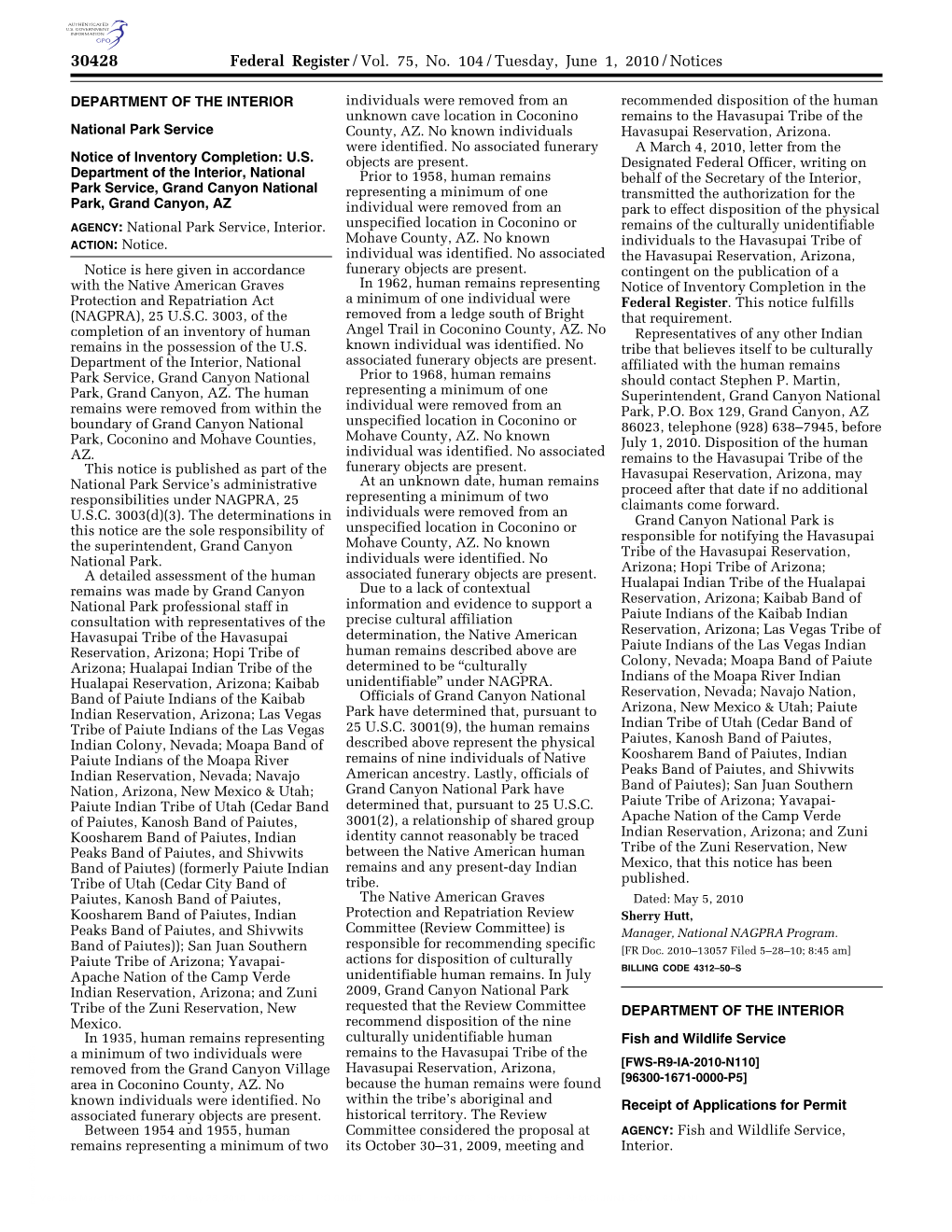 AUTHENTICATED U.S. GOVERNMENT INFORMATION GPO

30428 Federal Register / Vol. 75, No. 104 / Tuesday, June 1, 2010 / Notices

DEPARTMENT OF THE INTERIOR

National Park Service

Notice of Inventory Completion: U.S. Department of the Interior, National Park Service, Grand Canyon National Park, Grand Canyon, AZ

AGENCY: National Park Service, Interior.

ACTION: Notice.

Notice is here given in accordance with the Native American Graves Protection and Repatriation Act (NAGPRA), 25 U.S.C. 3003, of the completion of an inventory of human remains in the possession of the U.S. Department of the Interior, National Park Service, Grand Canyon National Park, Grand Canyon, AZ. The human remains were removed from within the boundary of Grand Canyon National Park, Coconino and Mohave Counties, AZ.

This notice is published as part of the National Park Service's administrative responsibilities under NAGPRA, 25 U.S.C. 3003(d)(3). The determinations in this notice are the sole responsibility of the superintendent, Grand Canyon National Park.

A detailed assessment of the human remains was made by Grand Canyon National Park professional staff in consultation with representatives of the Havasupai Tribe of the Havasupai Reservation, Arizona; Hopi Tribe of Arizona; Hualapai Indian Tribe of the Hualapai Reservation, Arizona; Kaibab Band of Paiute Indians of the Kaibab Indian Reservation, Arizona; Las Vegas Tribe of Paiute Indians of the Las Vegas Indian Colony, Nevada; Moapa Band of Paiute Indians of the Moapa River Indian Reservation, Nevada; Navajo Nation, Arizona, New Mexico & Utah; Paiute Indian Tribe of Utah (Cedar Band of Paiutes, Kanosh Band of Paiutes, Koosharem Band of Paiutes, Indian Peaks Band of Paiutes, and Shivwits Band of Paiutes) (formerly Paiute Indian Tribe of Utah (Cedar City Band of Paiutes, Kanosh Band of Paiutes, Koosharem Band of Paiutes, Indian Peaks Band of Paiutes, and Shivwits Band of Paiutes)); San Juan Southern Paiute Tribe of Arizona; Yavapai-Apache Nation of the Camp Verde Indian Reservation, Arizona; and Zuni Tribe of the Zuni Reservation, New Mexico.

In 1935, human remains representing a minimum of two individuals were removed from the Grand Canyon Village area in Coconino County, AZ. No known individuals were identified. No associated funerary objects are present.

Between 1954 and 1955, human remains representing a minimum of two individuals were removed from an unknown cave location in Coconino County, AZ. No known individuals were identified. No associated funerary objects are present.

Prior to 1958, human remains representing a minimum of one individual were removed from an unspecified location in Coconino or Mohave County, AZ. No known individual was identified. No associated funerary objects are present.

In 1962, human remains representing a minimum of one individual were removed from a ledge south of Bright Angel Trail in Coconino County, AZ. No known individual was identified. No associated funerary objects are present.

Prior to 1968, human remains representing a minimum of one individual were removed from an unspecified location in Coconino or Mohave County, AZ. No known individual was identified. No associated funerary objects are present.

At an unknown date, human remains representing a minimum of two individuals were removed from an unspecified location in Coconino or Mohave County, AZ. No known individuals were identified. No associated funerary objects are present.

Due to a lack of contextual information and evidence to support a precise cultural affiliation determination, the Native American human remains described above are determined to be "culturally unidentifiable" under NAGPRA.

Officials of Grand Canyon National Park have determined that, pursuant to 25 U.S.C. 3001(9), the human remains described above represent the physical remains of nine individuals of Native American ancestry. Lastly, officials of Grand Canyon National Park have determined that, pursuant to 25 U.S.C. 3001(2), a relationship of shared group identity cannot reasonably be traced between the Native American human remains and any present-day Indian tribe.

The Native American Graves Protection and Repatriation Review Committee (Review Committee) is responsible for recommending specific actions for disposition of culturally unidentifiable human remains. In July 2009, Grand Canyon National Park requested that the Review Committee recommend disposition of the nine culturally unidentifiable human remains to the Havasupai Tribe of the Havasupai Reservation, Arizona, because the human remains were found within the tribe's aboriginal and historical territory. The Review Committee considered the proposal at its October 30–31, 2009, meeting and recommended disposition of the human remains to the Havasupai Tribe of the Havasupai Reservation, Arizona.

A March 4, 2010, letter from the Designated Federal Officer, writing on behalf of the Secretary of the Interior, transmitted the authorization for the park to effect disposition of the physical remains of the culturally unidentifiable individuals to the Havasupai Tribe of the Havasupai Reservation, Arizona, contingent on the publication of a Notice of Inventory Completion in the Federal Register. This notice fulfills that requirement.

Representatives of any other Indian tribe that believes itself to be culturally affiliated with the human remains should contact Stephen P. Martin, Superintendent, Grand Canyon National Park, P.O. Box 129, Grand Canyon, AZ 86023, telephone (928) 638–7945, before July 1, 2010. Disposition of the human remains to the Havasupai Tribe of the Havasupai Reservation, Arizona, may proceed after that date if no additional claimants come forward.

Grand Canyon National Park is responsible for notifying the Havasupai Tribe of the Havasupai Reservation, Arizona; Hopi Tribe of Arizona; Hualapai Indian Tribe of the Hualapai Reservation, Arizona; Kaibab Band of Paiute Indians of the Kaibab Indian Reservation, Arizona; Las Vegas Tribe of Paiute Indians of the Las Vegas Indian Colony, Nevada; Moapa Band of Paiute Indians of the Moapa River Indian Reservation, Nevada; Navajo Nation, Arizona, New Mexico & Utah; Paiute Indian Tribe of Utah (Cedar Band of Paiutes, Kanosh Band of Paiutes, Koosharem Band of Paiutes, Indian Peaks Band of Paiutes, and Shivwits Band of Paiutes); San Juan Southern Paiute Tribe of Arizona; Yavapai-Apache Nation of the Camp Verde Indian Reservation, Arizona; and Zuni Tribe of the Zuni Reservation, New Mexico, that this notice has been published.

Dated: May 5, 2010

Sherry Hutt,

Manager, National NAGPRA Program.

[FR Doc. 2010–13057 Filed 5–28–10; 8:45 am]

BILLING CODE 4312–50–S

DEPARTMENT OF THE INTERIOR

Fish and Wildlife Service

[FWS-R9-IA-2010-N110]
[96300-1671-0000-P5]

Receipt of Applications for Permit

AGENCY: Fish and Wildlife Service, Interior.